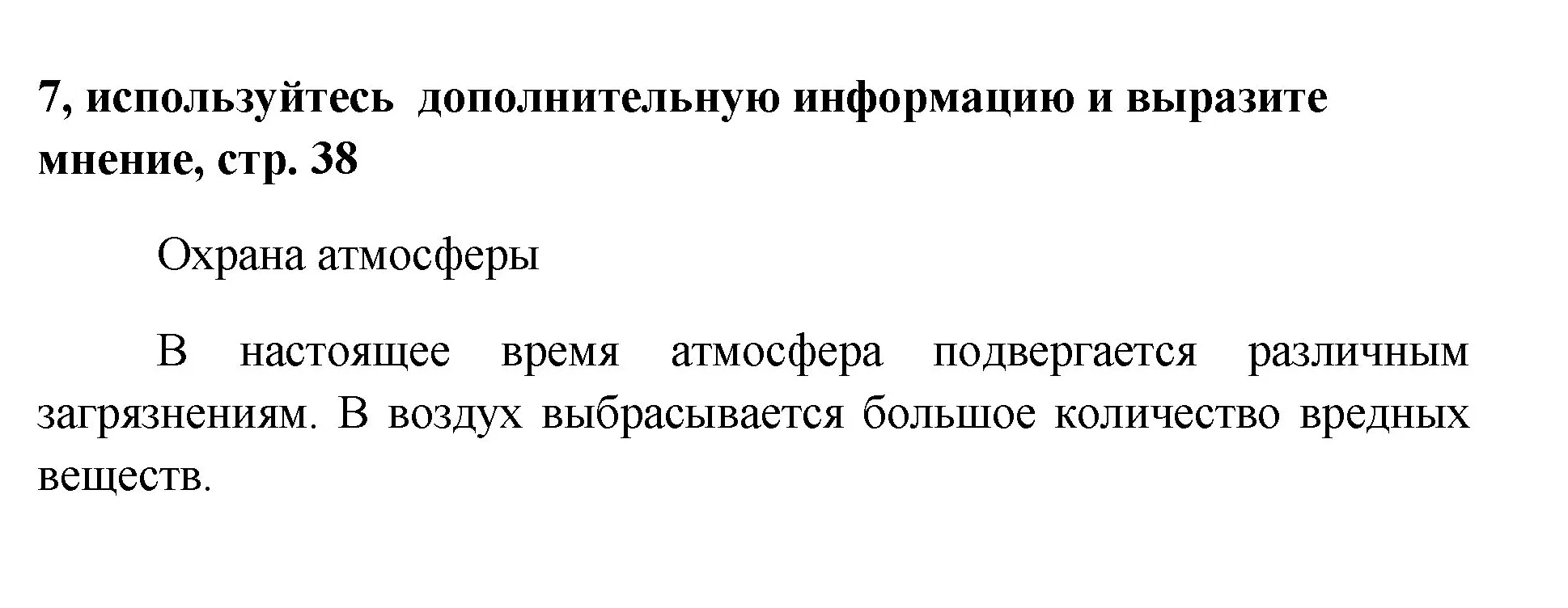 7, используйтесь дополнительную информацию и выразите мнение, стр. 38

Охрана атмосферы

В настоящее время атмосфера подвергается различным загрязнениям. В воздух выбрасывается большое количество вредных веществ.